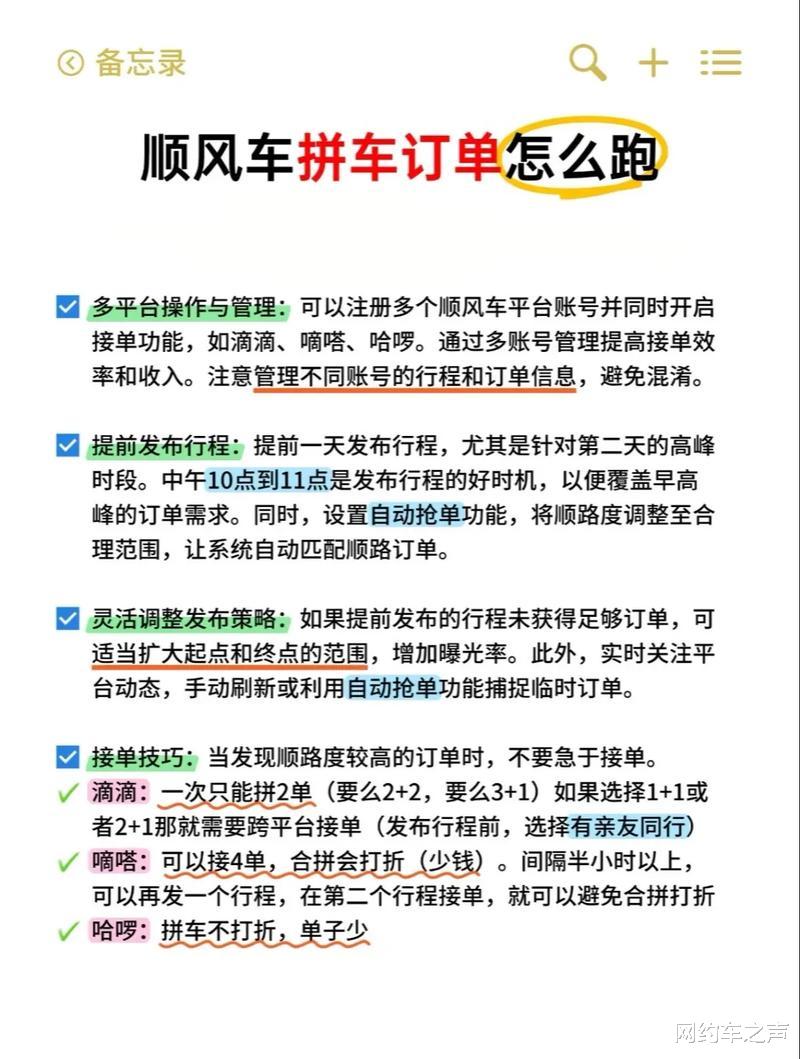 备忘录

顺风车拼车订单怎么跑

多平台操作与管理：可以注册多个顺风车平台账号并同时开启接单功能，如滴滴、嘀嗒、哈啰。通过多账号管理提高接单效率和收入。注意管理不同账号的行程和订单信息，避免混淆。

提前发布行程：提前一天发布行程，尤其是针对第二天的高峰时段。中午10点到11点是发布行程的好时机，以便覆盖早高峰的订单需求。同时，设置自动抢单功能，将顺路度调整至合理范围，让系统自动匹配顺路订单。

灵活调整发布策略：如果提前发布的行程未获得足够订单，可适当扩大起点和终点的范围，增加曝光率。此外，实时关注平台动态，手动刷新或利用自动抢单功能捕捉临时订单。

接单技巧：当发现顺路度较高的订单时，不要急于接单。
滴滴：一次只能拼2单（要么2+2，要么3+1）如果选择1+1或者2+1那就需要跨平台接单（发布行程前，选择有亲友同行）
嘀嗒：可以接4单，合拼会打折（少钱）。间隔半小时以上，可以再发一个行程，在第二个行程接单，就可以避免合拼打折
哈啰：拼车不打折，单子少

网约车之声